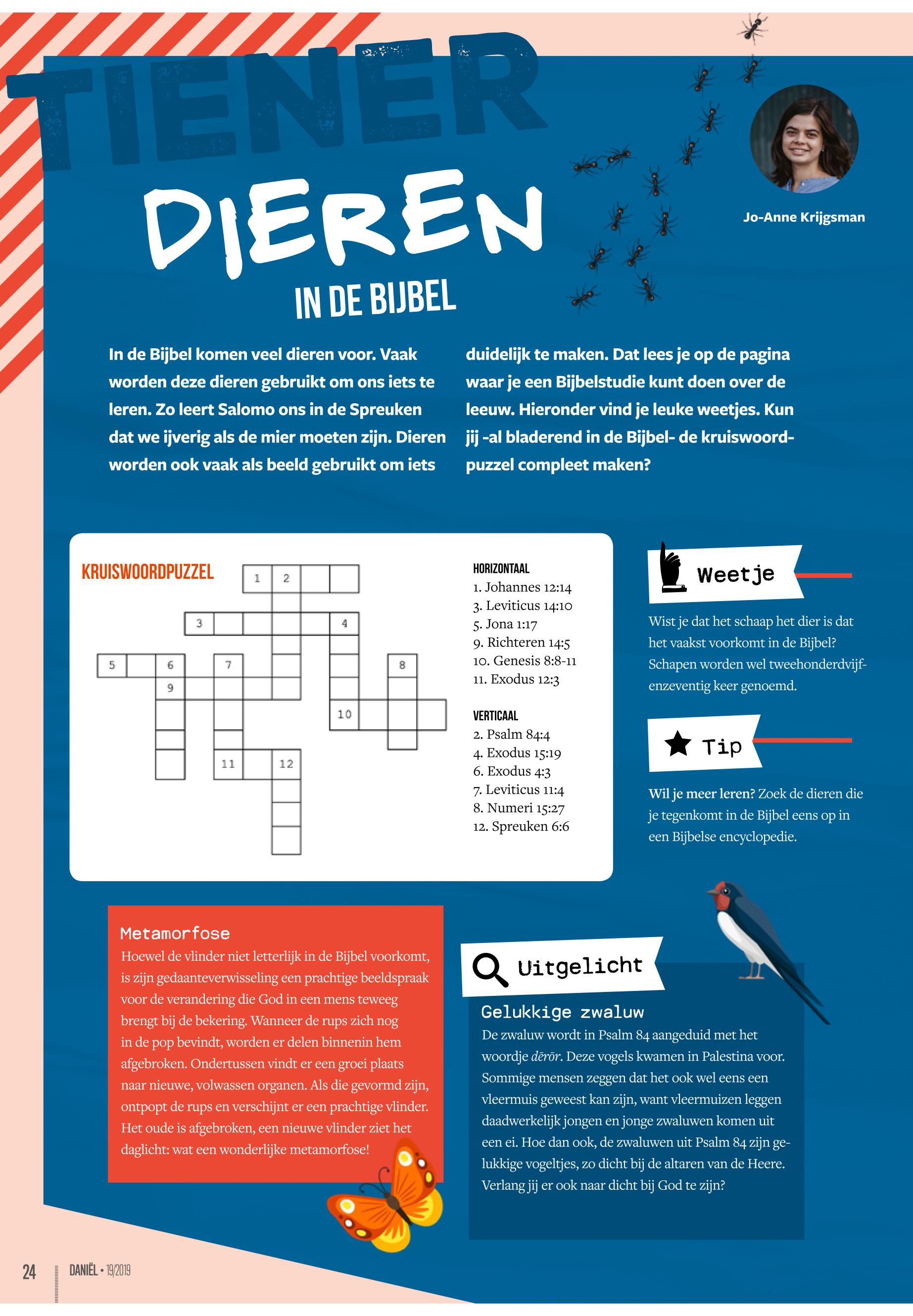 TIENER

DIEREN

IN DE BIJBEL

Jo-Anne Krijgsman

In de Bijbel komen veel dieren voor. Vaak worden deze dieren gebruikt om ons iets te leren. Zo leert Salomo ons in de Spreuken dat we ijverig als de mier moeten zijn. Dieren worden ook vaak als beeld gebruikt om iets duidelijk te maken. Dat lees je op de pagina waar je een Bijbelstudie kunt doen over de leeuw. Hieronder vind je leuke weetjes. Kun jij -al bladerend in de Bijbel- de kruiswoordpuzzel compleet maken?

KRUISWOORDPUZZEL

1 2 3 4 5 6 7 8 9 10 11 12

HORIZONTAAL
1. Johannes 12:14
3. Leviticus 14:10
5. Jona 1:17
9. Richteren 14:5
10. Genesis 8:8-11
11. Exodus 12:3

VERTICAAL
2. Psalm 84:4
4. Exodus 15:19
6. Exodus 4:3
7. Leviticus 11:4
8. Numeri 15:27
12. Spreuken 6:6

Weetje

Wist je dat het schaap het dier is dat het vaakst voorkomt in de Bijbel? Schapen worden wel tweehonderdvijfenzeventig keer genoemd.

Tip

Wil je meer leren? Zoek de dieren die je tegenkomt in de Bijbel eens op in een Bijbelse encyclopedie.

Metamorfose
Hoewel de vlinder niet letterlijk in de Bijbel voorkomt, is zijn gedaanteverwisseling een prachtige beeldspraak voor de verandering die God in een mens teweeg brengt bij de bekering. Wanneer de rups zich nog in de pop bevindt, worden er delen binnenin hem afgebroken. Ondertussen vindt er een groei plaats naar nieuwe, volwassen organen. Als die gevormd zijn, ontpopt de rups en verschijnt er een prachtige vlinder. Het oude is afgebroken, een nieuwe vlinder ziet het daglicht: wat een wonderlijke metamorfose!

Uitgelicht

Gelukkige zwaluw
De zwaluw wordt in Psalm 84 aangeduid met het woordje dĕrōr. Deze vogels kwamen in Palestina voor. Sommige mensen zeggen dat het ook wel eens een vleermuis geweest kan zijn, want vleermuizen leggen daadwerkelijk jongen en jonge zwaluwen komen uit een ei. Hoe dan ook, de zwaluwen uit Psalm 84 zijn gelukkige vogeltjes, zo dicht bij de altaren van de Heere. Verlang jij er ook naar dicht bij God te zijn?

24 DANIËL • 19/2019